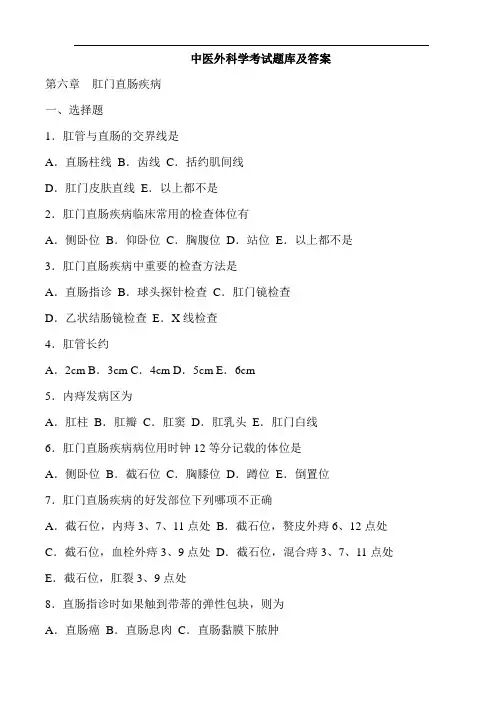 中医外科学考试题库及答案

第六章 肛门直肠疾病

一、选择题

1．肛管与直肠的交界线是

A．直肠柱线 B．齿线 C．括约肌间线

D．肛门皮肤直线 E．以上都不是

2．肛门直肠疾病临床常用的检查体位有

A．侧卧位 B．仰卧位 C．胸腹位 D．站位 E．以上都不是

3．肛门直肠疾病中重要的检查方法是

A．直肠指诊 B．球头探针检查 C．肛门镜检查

D．乙状结肠镜检查 E．X 线检查

4．肛管长约

A．2cm B．3cm C．4cm D．5cm E．6cm

5．内痔发病区为

A．肛柱 B．肛瓣 C．肛窦 D．肛乳头 E．肛门白线

6．肛门直肠疾病病位用时钟 12 等分记载的体位是

A．侧卧位 B．截石位 C．胸膝位 D．蹲位 E．倒置位

7．肛门直肠疾病的好发部位下列哪项不正确

A．截石位，内痔 3、7、11 点处 B．截石位，赘皮外痔 6、12 点处

C．截石位，血栓外痔 3、9 点处 D．截石位，混合痔 3、7、11 点处

E．截石位，肛裂 3、9 点处

8．直肠指诊时如果触到带蒂的弹性包块，则为

A．直肠癌 B．直肠息肉 C．直肠黏膜下脓肿